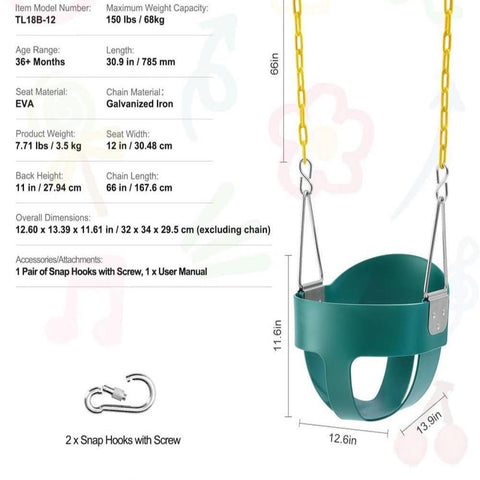 Item Model Number:
TL18B-12

Maximum Weight Capacity:
150 lbs / 68kg

Age Range:
36+ Months

Length:
30.9 in / 785 mm

Seat Material:
EVA

Chain Material:
Galvanized Iron

Product Weight:
7.71 lbs / 3.5 kg

Seat Width:
12 in / 30.48 cm

Back Height:
11 in / 27.94 cm

Chain Length:
66 in / 167.6 cm

Overall Dimensions:
12.60 x 13.39 x 11.61 in / 32 x 34 x 29.5 cm (excluding chain)

Accessories/Attachments:
1 Pair of Snap Hooks with Screw, 1 x User Manual

2 x Snap Hooks with Screw

66in

11.6in

12.6in

13.9in